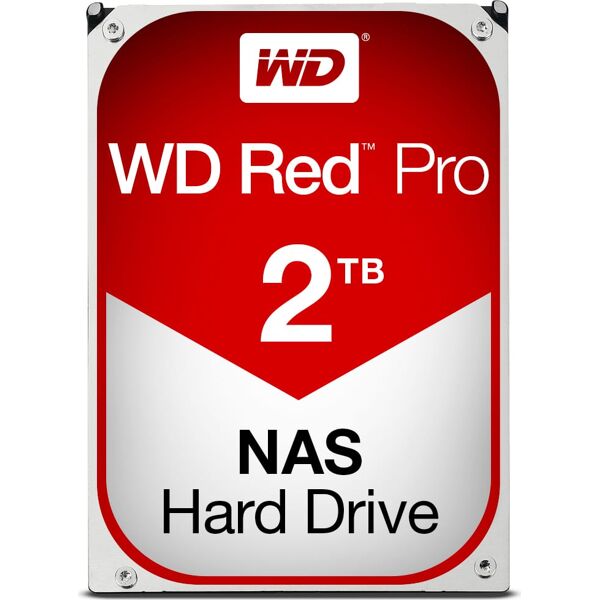 WD®

WD Red™ Pro

2TB

NAS
Hard Drive